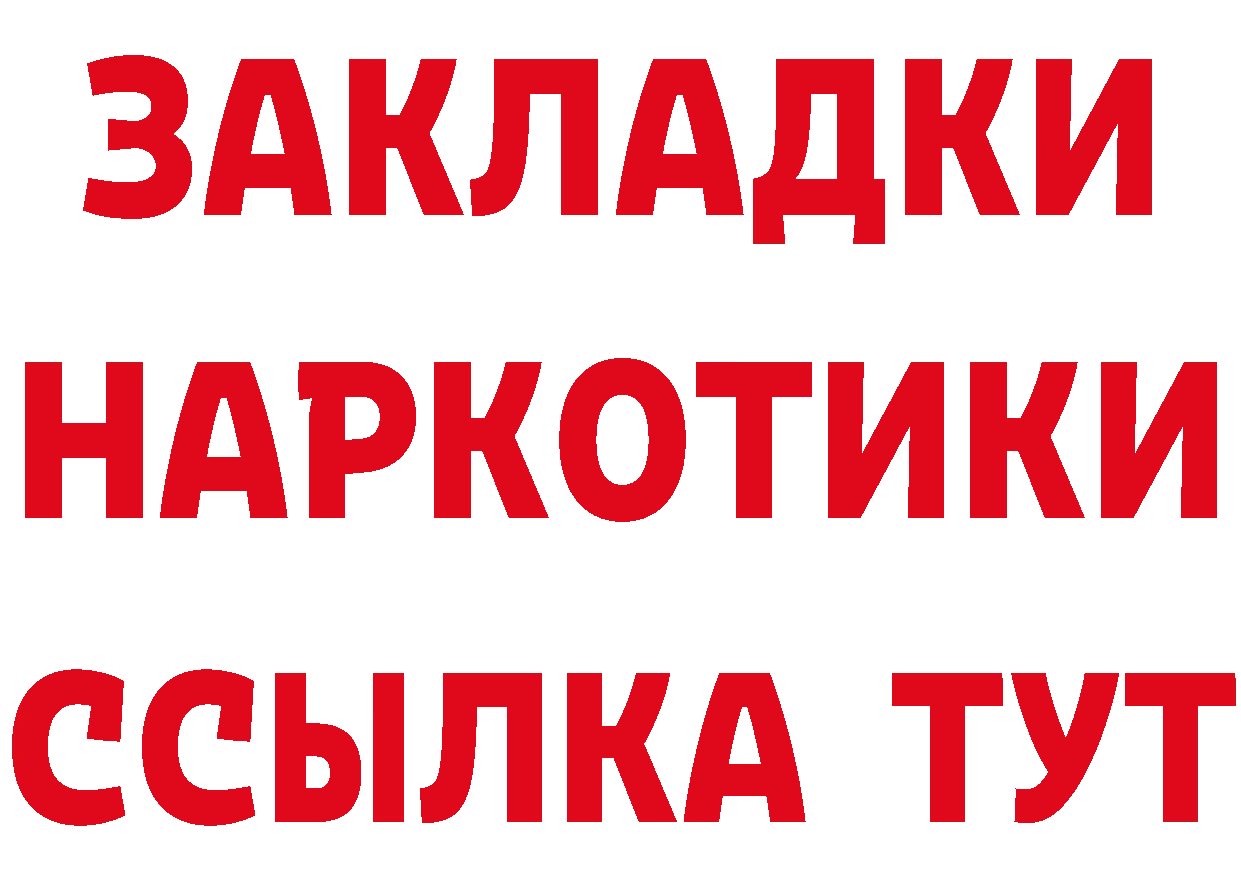 ЗАКЛАДКИ НАРКОТИКИ ССЫЛКА ТУТ